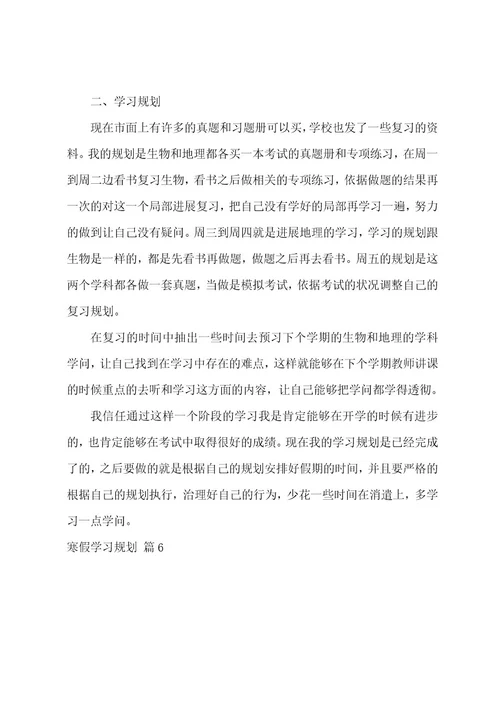 二、学习规划

现在市面上有许多的真题和习题册可以买，学校也发了一些复习的资料。我的规划是生物和地理都各买一本考试的真题册和专项练习，在周一到周二边看书复习生物，看书之后做相关的专项练习，依据做题的结果再一次的对这一个局部进展复习，把自己没有学好的局部再学习一遍，努力的做到让自己没有疑问。周三到周四就是进展地理的学习，学习的规划跟生物是一样的，都是先看书再做题，做题之后再去看书。周五的规划是这两个学科都各做一套真题，当做是模拟考试，依据考试的状况调整自己的复习规划。

在复习的时间中抽出一些时间去预习下个学期的生物和地理的学科学问，让自己找到在学习中存在的难点，这样就能够在下个学期教师讲课的时候重点的去听和学习这方面的内容，让自己能够把学问都学得透彻。

我信任通过这样一个阶段的学习我是肯定能够在开学的时候有进步的，也肯定能够在考试中取得很好的成绩。现在我的学习规划是已经完成了的，之后要做的就是根据自己的规划安排好假期的时间，并且要严格的根据自己的规划执行，治理好自己的行为，少花一些时间在消遣上，多学习一点学问。

寒假学习规划 篇6